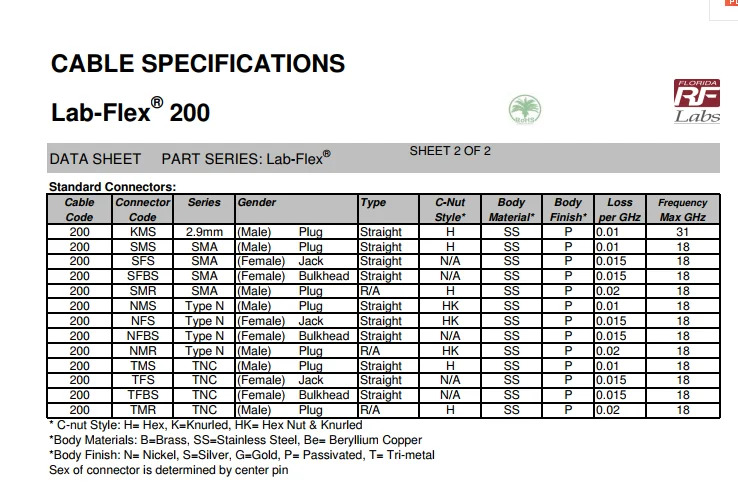 CABLE SPECIFICATIONS

Lab-Flex® 200

RoHS

FLORIDA RF Labs

DATA SHEET PART SERIES: Lab-Flex®

SHEET 2 OF 2

Standard Connectors:

| Cable Code | Connector Code | Series | Gender | Type | C-Nut Style* | Body Material* | Body Finish* | Loss per GHz | Frequency Max GHz |
|---|---|---|---|---|---|---|---|---|---|
| 200 | KMS | 2.9mm | (Male) Plug | Straight | H | SS | P | 0.01 | 31 |
| 200 | SMS | SMA | (Male) Plug | Straight | H | SS | P | 0.01 | 18 |
| 200 | SFS | SMA | (Female) Jack | Straight | N/A | SS | P | 0.015 | 18 |
| 200 | SFBS | SMA | (Female) Bulkhead | Straight | N/A | SS | P | 0.015 | 18 |
| 200 | SMR | SMA | (Male) Plug | R/A | H | SS | P | 0.02 | 18 |
| 200 | NMS | Type N | (Male) Plug | Straight | HK | SS | P | 0.01 | 18 |
| 200 | NFS | Type N | (Female) Jack | Straight | HK | SS | P | 0.015 | 18 |
| 200 | NFBS | Type N | (Female) Bulkhead | Straight | N/A | SS | P | 0.015 | 18 |
| 200 | NMR | Type N | (Male) Plug | R/A | HK | SS | P | 0.02 | 18 |
| 200 | TMS | TNC | (Male) Plug | Straight | H | SS | P | 0.01 | 18 |
| 200 | TFS | TNC | (Female) Jack | Straight | N/A | SS | P | 0.015 | 18 |
| 200 | TFBS | TNC | (Female) Bulkhead | Straight | N/A | SS | P | 0.015 | 18 |
| 200 | TMR | TNC | (Male) Plug | R/A | H | SS | P | 0.02 | 18 |

* C-nut Style: H= Hex, K=Knurled, HK= Hex Nut & Knurled
*Body Materials: B=Brass, SS=Stainless Steel, Be= Beryllium Copper
*Body Finish: N= Nickel, S=Silver, G=Gold, P= Passivated, T= Tri-metal
Sex of connector is determined by center pin